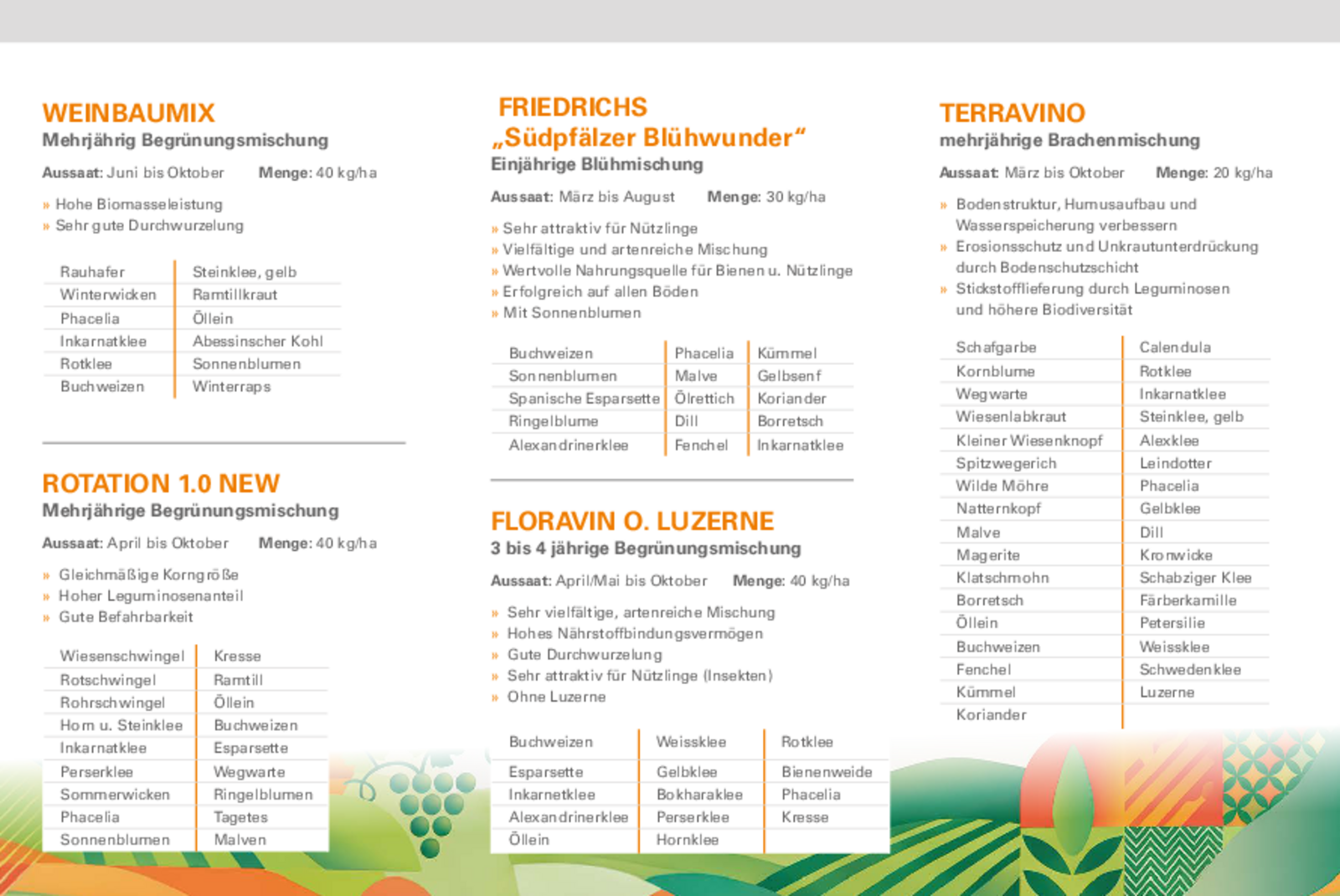 WEINBAUMIX
Mehrjährig Begrünungsmischung

Aussaat: Juni bis Oktober Menge: 40 kg/ha

» Hohe Biomasseleistung
» Sehr gute Durchwurzelung

| Rauhafer | Steinklee, gelb |
|---|---|
| Winterwicken | Ramtillkraut |
| Phacelia | Öllein |
| Inkarnatklee | Abessinscher Kohl |
| Rotklee | Sonnenblumen |
| Buchweizen | Winterraps |

ROTATION 1.0 NEW
Mehrjährige Begrünungsmischung

Aussaat: April bis Oktober Menge: 40 kg/ha

» Gleichmäßige Korngröße
» Hoher Leguminosenanteil
» Gute Befahrbarkeit

| Wiesenschwingel | Kresse |
|---|---|
| Rotschwingel | Ramtill |
| Rohrschwingel | Öllein |
| Horn u. Steinklee | Buchweizen |
| Inkarnatklee | Esparsette |
| Perserklee | Wegwarte |
| Sommerwicken | Ringelblumen |
| Phacelia | Tagetes |
| Sonnenblumen | Malven |

FRIEDRICHS
„Südpfälzer Blühwunder“
Einjährige Blühmischung

Aussaat: März bis August Menge: 30 kg/ha

» Sehr attraktiv für Nützlinge
» Vielfältige und artenreiche Mischung
» Wertvolle Nahrungsquelle für Bienen u. Nützlinge
» Erfolgreich auf allen Böden
» Mit Sonnenblumen

| Buchweizen | Phacelia | Kümmel |
|---|---|---|
| Sonnenblumen | Malve | Gelbsenf |
| Spanische Esparsette | Ölrettich | Koriander |
| Ringelblume | Dill | Borretsch |
| Alexandrinerklee | Fenchel | Inkarnatklee |

FLORAVIN O. LUZERNE
3 bis 4 jährige Begrünungsmischung

Aussaat: April/Mai bis Oktober Menge: 40 kg/ha

» Sehr vielfältige, artenreiche Mischung
» Hohes Nährstoffbindungsvermögen
» Gute Durchwurzelung
» Sehr attraktiv für Nützlinge (Insekten)
» Ohne Luzerne

| Buchweizen | Weissklee | Rotklee |
|---|---|---|
| Esparsette | Gelbklee | Bienenweide |
| Inkarnetklee | Bokharaklee | Phacelia |
| Alexandrinerklee | Perserklee | Kresse |
| Öllein | Hornklee | |

TERRAVINO
mehrjährige Brachenmischung

Aussaat: März bis Oktober Menge: 20 kg/ha

» Bodenstruktur, Humusaufbau und Wasserspeicherung verbessern
» Erosionsschutz und Unkrautunterdrückung durch Bodenschutzschicht
» Stickstofflieferung durch Leguminosen und höhere Biodiversität

| Schafgarbe | Calendula |
|---|---|
| Kornblume | Rotklee |
| Wegwarte | Inkarnatklee |
| Wiesenlabkraut | Steinklee, gelb |
| Kleiner Wiesenknopf | Alexklee |
| Spitzwegerich | Leindotter |
| Wilde Möhre | Phacelia |
| Natternkopf | Gelbklee |
| Malve | Dill |
| Magerite | Kronwicke |
| Klatschmohn | Schabziger Klee |
| Borretsch | Färberkamille |
| Öllein | Petersilie |
| Buchweizen | Weissklee |
| Fenchel | Schwedenklee |
| Kümmel | Luzerne |
| Koriander | |